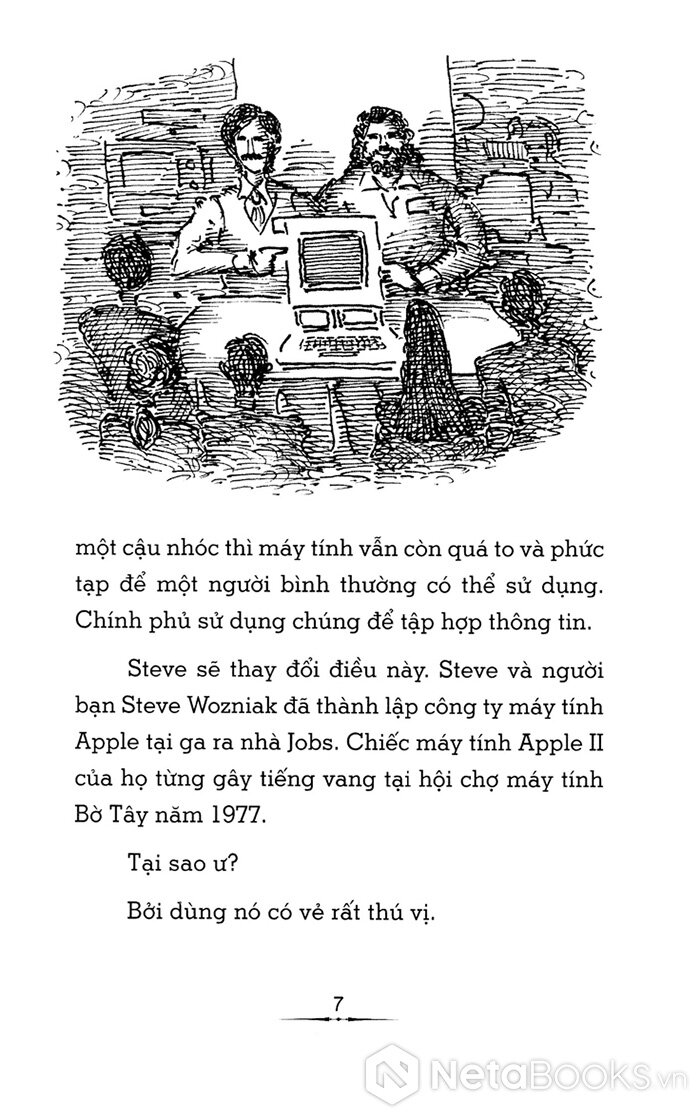 một cậu nhóc thì máy tính vẫn còn quá to và phức tạp để một người bình thường có thể sử dụng. Chính phủ sử dụng chúng để tập hợp thông tin.

Steve sẽ thay đổi điều này. Steve và người bạn Steve Wozniak đã thành lập công ty máy tính Apple tại ga ra nhà Jobs. Chiếc máy tính Apple II của họ từng gây tiếng vang tại hội chợ máy tính Bờ Tây năm 1977.

Tại sao ư?

Bởi dùng nó có vẻ rất thú vị.

7

NetaBooks.vn